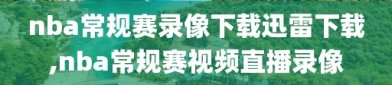 nba常规赛录像下载迅雷下载,nba常规赛视频直播录像